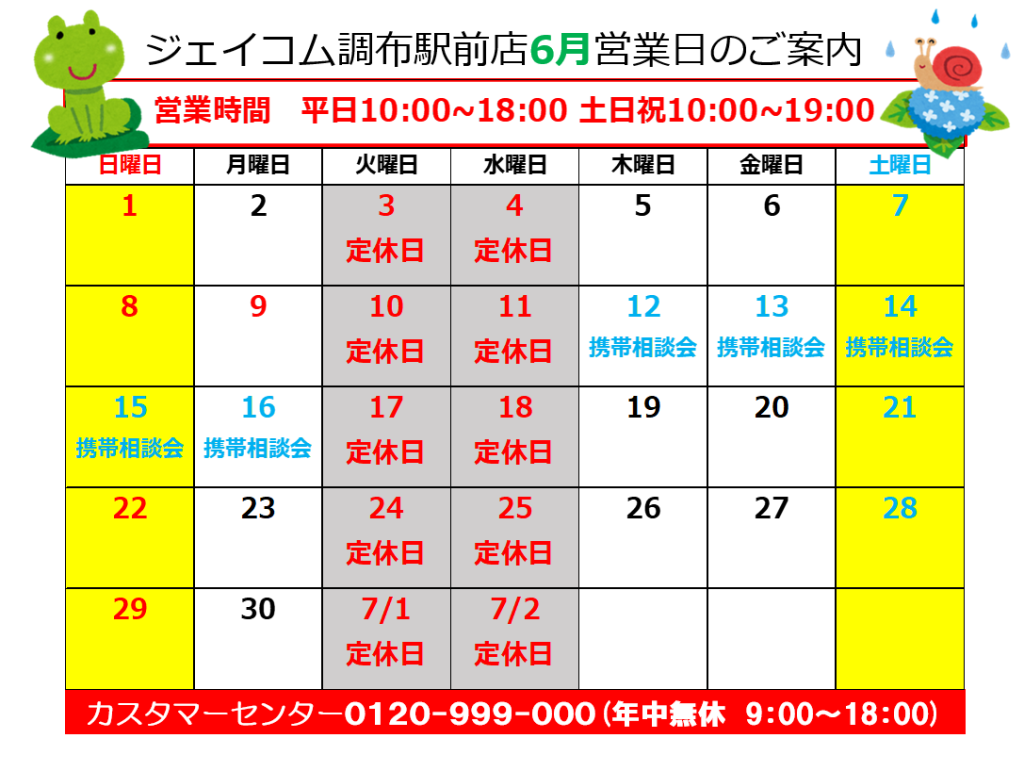 ジェイコム調布駅前店6月営業日のご案内

営業時間　平日10:00~18:00 土日祝10:00~19:00

| 日曜日 | 月曜日 | 火曜日 | 水曜日 | 木曜日 | 金曜日 | 土曜日 |
|---|---|---|---|---|---|---|
| 1 | 2 | 3 定休日 | 4 定休日 | 5 | 6 | 7 |
| 8 | 9 | 10 定休日 | 11 定休日 | 12 携帯相談会 | 13 携帯相談会 | 14 携帯相談会 |
| 15 携帯相談会 | 16 携帯相談会 | 17 定休日 | 18 定休日 | 19 | 20 | 21 |
| 22 | 23 | 24 定休日 | 25 定休日 | 26 | 27 | 28 |
| 29 | 30 | 7/1 定休日 | 7/2 定休日 | | | |

カスタマーセンター0120-999-000（年中無休 9:00～18:00）